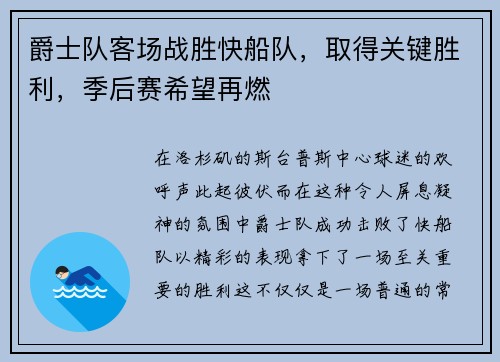 爵士队客场战胜快船队，取得关键胜利，季后赛希望再燃

在洛杉矶的斯台普斯中心球迷的欢呼声此起彼伏而在这种令人屏息凝神的氛围中爵士队成功击败了快船队以精彩的表现拿下了一场至关重要的胜利这不仅仅是一场普通的常